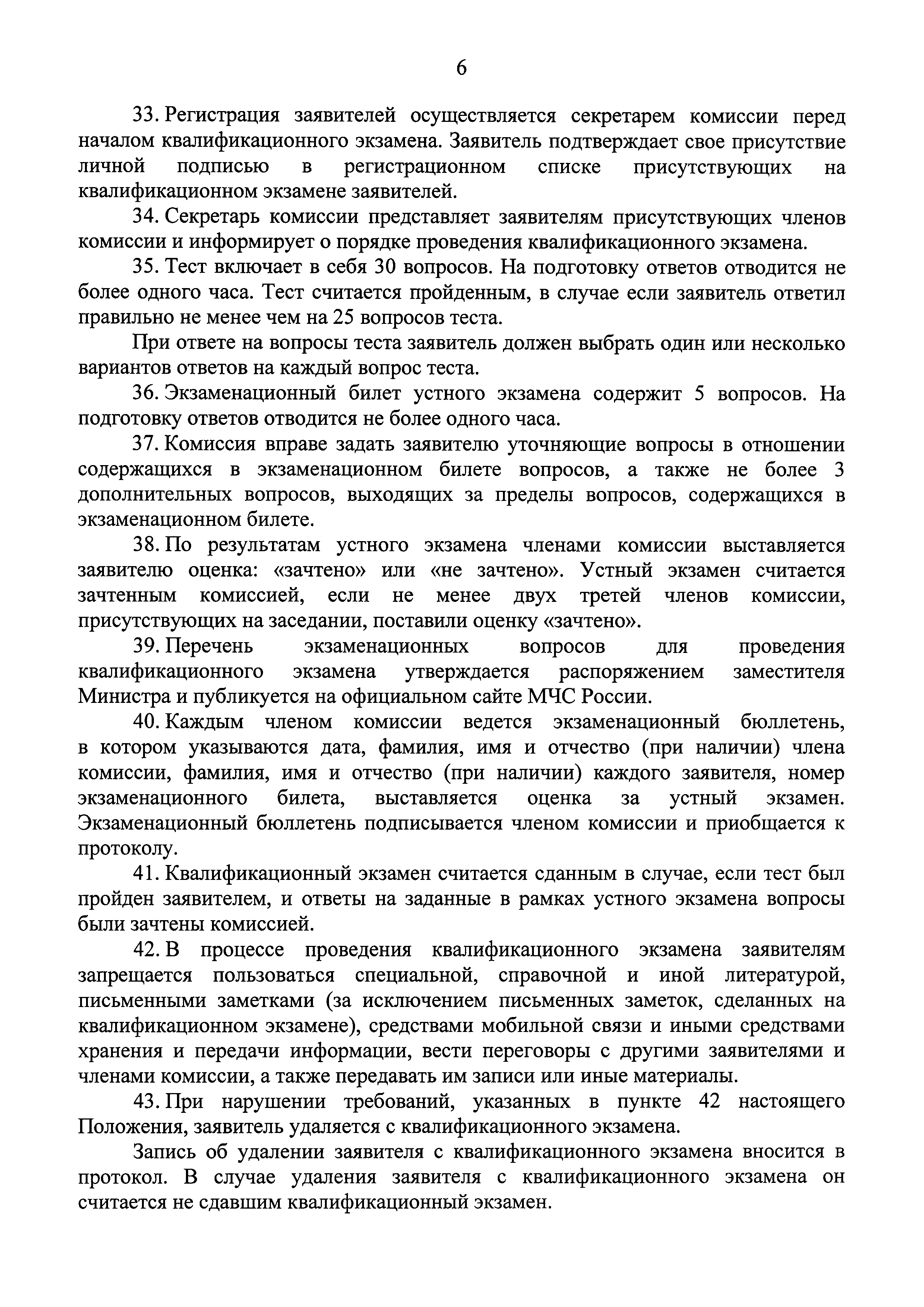 6

33. Регистрация заявителей осуществляется секретарем комиссии перед началом квалификационного экзамена. Заявитель подтверждает свое присутствие личной подписью в регистрационном списке присутствующих на квалификационном экзамене заявителей.

34. Секретарь комиссии представляет заявителям присутствующих членов комиссии и информирует о порядке проведения квалификационного экзамена.

35. Тест включает в себя 30 вопросов. На подготовку ответов отводится не более одного часа. Тест считается пройденным, в случае если заявитель ответил правильно не менее чем на 25 вопросов теста.

При ответе на вопросы теста заявитель должен выбрать один или несколько вариантов ответов на каждый вопрос теста.

36. Экзаменационный билет устного экзамена содержит 5 вопросов. На подготовку ответов отводится не более одного часа.

37. Комиссия вправе задать заявителю уточняющие вопросы в отношении содержащихся в экзаменационном билете вопросов, а также не более 3 дополнительных вопросов, выходящих за пределы вопросов, содержащихся в экзаменационном билете.

38. По результатам устного экзамена членами комиссии выставляется заявителю оценка: «зачтено» или «не зачтено». Устный экзамен считается зачтенным комиссией, если не менее двух третей членов комиссии, присутствующих на заседании, поставили оценку «зачтено».

39. Перечень экзаменационных вопросов для проведения квалификационного экзамена утверждается распоряжением заместителя Министра и публикуется на официальном сайте МЧС России.

40. Каждым членом комиссии ведется экзаменационный бюллетень, в котором указываются дата, фамилия, имя и отчество (при наличии) члена комиссии, фамилия, имя и отчество (при наличии) каждого заявителя, номер экзаменационного билета, выставляется оценка за устный экзамен. Экзаменационный бюллетень подписывается членом комиссии и приобщается к протоколу.

41. Квалификационный экзамен считается сданным в случае, если тест был пройден заявителем, и ответы на заданные в рамках устного экзамена вопросы были зачтены комиссией.

42. В процессе проведения квалификационного экзамена заявителям запрещается пользоваться специальной, справочной и иной литературой, письменными заметками (за исключением письменных заметок, сделанных на квалификационном экзамене), средствами мобильной связи и иными средствами хранения и передачи информации, вести переговоры с другими заявителями и членами комиссии, а также передавать им записи или иные материалы.

43. При нарушении требований, указанных в пункте 42 настоящего Положения, заявитель удаляется с квалификационного экзамена.

Запись об удалении заявителя с квалификационного экзамена вносится в протокол. В случае удаления заявителя с квалификационного экзамена он считается не сдавшим квалификационный экзамен.